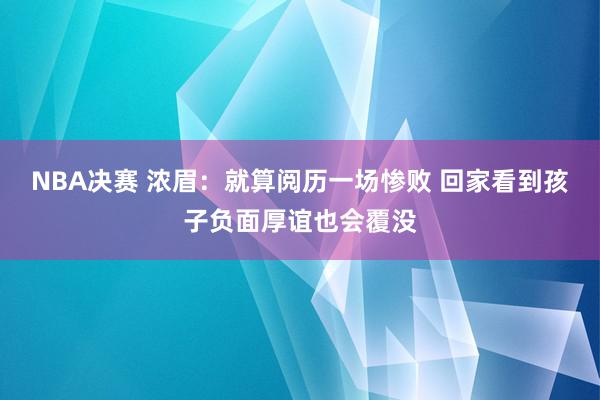 NBA决赛 浓眉：就算阅历一场惨败 回家看到孩子负面厚谊也会覆没